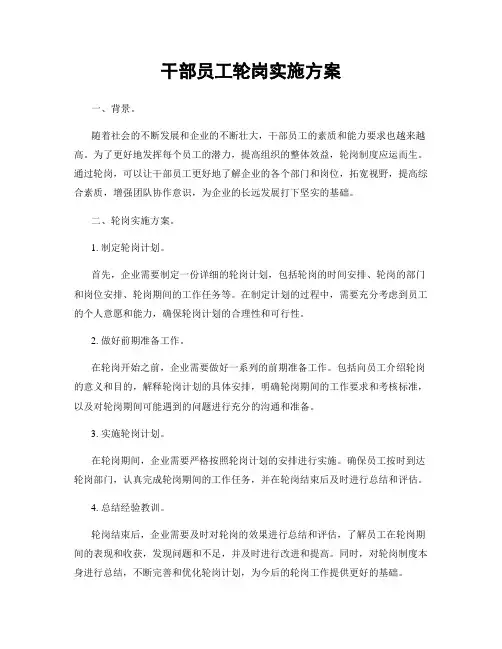 干部员工轮岗实施方案

一、背景。

随着社会的不断发展和企业的不断壮大，干部员工的素质和能力要求也越来越高。为了更好地发挥每个员工的潜力，提高组织的整体效益，轮岗制度应运而生。通过轮岗，可以让干部员工更好地了解企业的各个部门和岗位，拓宽视野，提高综合素质，增强团队协作意识，为企业的长远发展打下坚实的基础。

二、轮岗实施方案。

1. 制定轮岗计划。

首先，企业需要制定一份详细的轮岗计划，包括轮岗的时间安排、轮岗的部门和岗位安排、轮岗期间的工作任务等。在制定计划的过程中，需要充分考虑到员工的个人意愿和能力，确保轮岗计划的合理性和可行性。

2. 做好前期准备工作。

在轮岗开始之前，企业需要做好一系列的前期准备工作。包括向员工介绍轮岗的意义和目的，解释轮岗计划的具体安排，明确轮岗期间的工作要求和考核标准，以及对轮岗期间可能遇到的问题进行充分的沟通和准备。

3. 实施轮岗计划。

在轮岗期间，企业需要严格按照轮岗计划的安排进行实施。确保员工按时到达轮岗部门，认真完成轮岗期间的工作任务，并在轮岗结束后及时进行总结和评估。

4. 总结经验教训。

轮岗结束后，企业需要及时对轮岗的效果进行总结和评估，了解员工在轮岗期间的表现和收获，发现问题和不足，并及时进行改进和提高。同时，对轮岗制度本身进行总结，不断完善和优化轮岗计划，为今后的轮岗工作提供更好的基础。